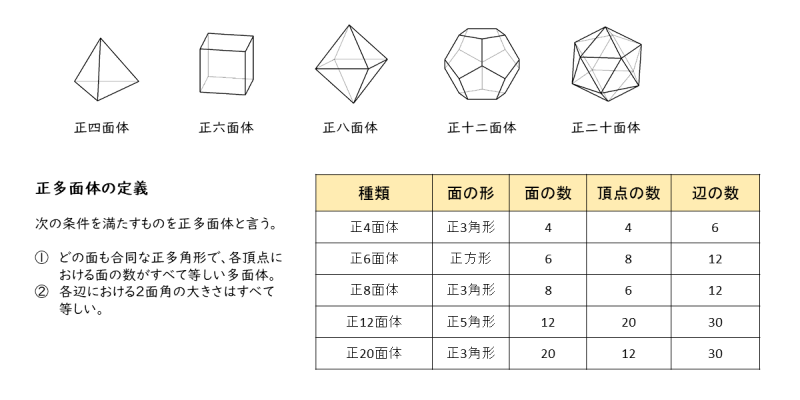 正四面体　正六面体　正八面体　正十二面体　正二十面体

正多面体の定義

次の条件を満たすものを正多面体と言う。

① どの面も合同な正多角形で、各頂点における面の数がすべて等しい多面体。
② 各辺における2面角の大きさはすべて等しい。

| 種類 | 面の形 | 面の数 | 頂点の数 | 辺の数 |
|---|---|---|---|---|
| 正4面体 | 正3角形 | 4 | 4 | 6 |
| 正6面体 | 正方形 | 6 | 8 | 12 |
| 正8面体 | 正3角形 | 8 | 6 | 12 |
| 正12面体 | 正5角形 | 12 | 20 | 30 |
| 正20面体 | 正3角形 | 20 | 12 | 30 |